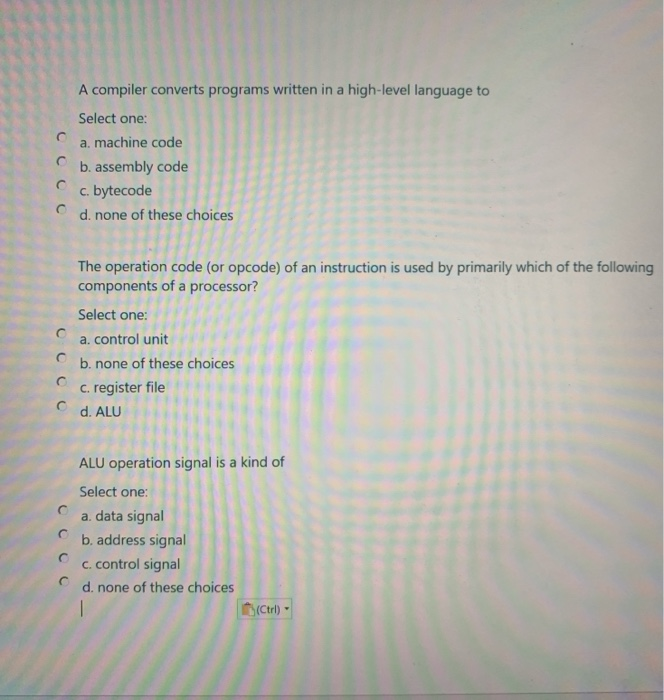 A compiler converts programs written in a high-level language to

Select one:

a. machine code

b. assembly code

c. bytecode

d. none of these choices

The operation code (or opcode) of an instruction is used by primarily which of the following components of a processor?

Select one:

a. control unit

b. none of these choices

c. register file

d. ALU

ALU operation signal is a kind of

Select one:

a. data signal

b. address signal

c. control signal

d. none of these choices

(Ctrl)